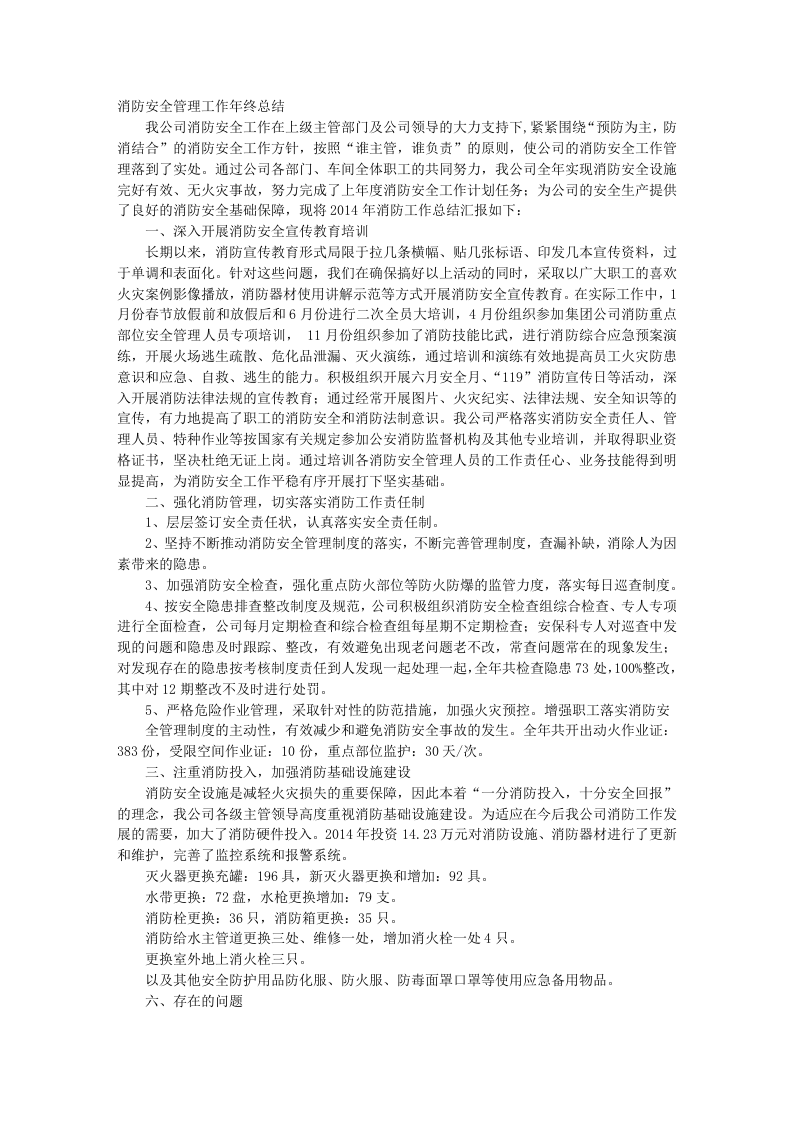 消防安全管理工作年终总结

我公司消防安全工作在上级主管部门及公司领导的大力支持下,紧紧围绕“预防为主,防消结合”的消防安全工作方针，按照“谁主管，谁负责”的原则，使公司的消防安全工作管理落到了实处。通过公司各部门、车间全体职工的共同努力，我公司全年实现消防安全设施完好有效、无火灾事故，努力完成了上年度消防安全工作计划任务；为公司的安全生产提供了良好的消防安全基础保障，现将2014年消防工作总结汇报如下：

一、深入开展消防安全宣传教育培训

长期以来，消防宣传教育形式局限于拉几条横幅、贴几张标语、印发几本宣传资料，过于单调和表面化。针对这些问题，我们在确保搞好以上活动的同时，采取以广大职工的喜欢火灾案例影像播放，消防器材使用讲解示范等方式开展消防安全宣传教育。在实际工作中，1月份春节放假前和放假后和6月份进行二次全员大培训，4月份组织参加集团公司消防重点部位安全管理人员专项培训， 11月份组织参加了消防技能比武，进行消防综合应急预案演练，开展火场逃生疏散、危化品泄漏、灭火演练，通过培训和演练有效地提高员工火灾防患意识和应急、自救、逃生的能力。积极组织开展六月安全月、“119”消防宣传日等活动，深入开展消防法律法规的宣传教育；通过经常开展图片、火灾纪实、法律法规、安全知识等的宣传，有力地提高了职工的消防安全和消防法制意识。我公司严格落实消防安全责任人、管理人员、特种作业等按国家有关规定参加公安消防监督机构及其他专业培训，并取得职业资格证书，坚决杜绝无证上岗。通过培训各消防安全管理人员的工作责任心、业务技能得到明显提高，为消防安全工作平稳有序开展打下坚实基础。

二、强化消防管理，切实落实消防工作责任制

1、层层签订安全责任状，认真落实安全责任制。

2、坚持不断推动消防安全管理制度的落实，不断完善管理制度，查漏补缺，消除人为因素带来的隐患。

3、加强消防安全检查，强化重点防火部位等防火防爆的监管力度，落实每日巡查制度。

4、按安全隐患排查整改制度及规范，公司积极组织消防安全检查组综合检查、专人专项进行全面检查，公司每月定期检查和综合检查组每星期不定期检查；安保科专人对巡查中发现的问题和隐患及时跟踪、整改，有效避免出现老问题老不改，常查问题常在的现象发生；对发现存在的隐患按考核制度责任到人发现一起处理一起，全年共检查隐患73处,100%整改，其中对12期整改不及时进行处罚。

5、严格危险作业管理，采取针对性的防范措施，加强火灾预控。增强职工落实消防安全管理制度的主动性，有效减少和避免消防安全事故的发生。全年共开出动火作业证：383份，受限空间作业证：10份，重点部位监护：30天/次。

三、注重消防投入，加强消防基础设施建设

消防安全设施是减轻火灾损失的重要保障，因此本着“一分消防投入，十分安全回报”的理念，我公司各级主管领导高度重视消防基础设施建设。为适应在今后我公司消防工作发展的需要，加大了消防硬件投入。2014年投资14.23万元对消防设施、消防器材进行了更新和维护，完善了监控系统和报警系统。

灭火器更换充罐：196具，新灭火器更换和增加：92具。

水带更换：72盘，水枪更换增加：79支。

消防栓更换：36只，消防箱更换：35只。

消防给水主管道更换三处、维修一处，增加消火栓一处4只。

更换室外地上消火栓三只。

以及其他安全防护用品防化服、防火服、防毒面罩口罩等使用应急备用物品。

六、存在的问题